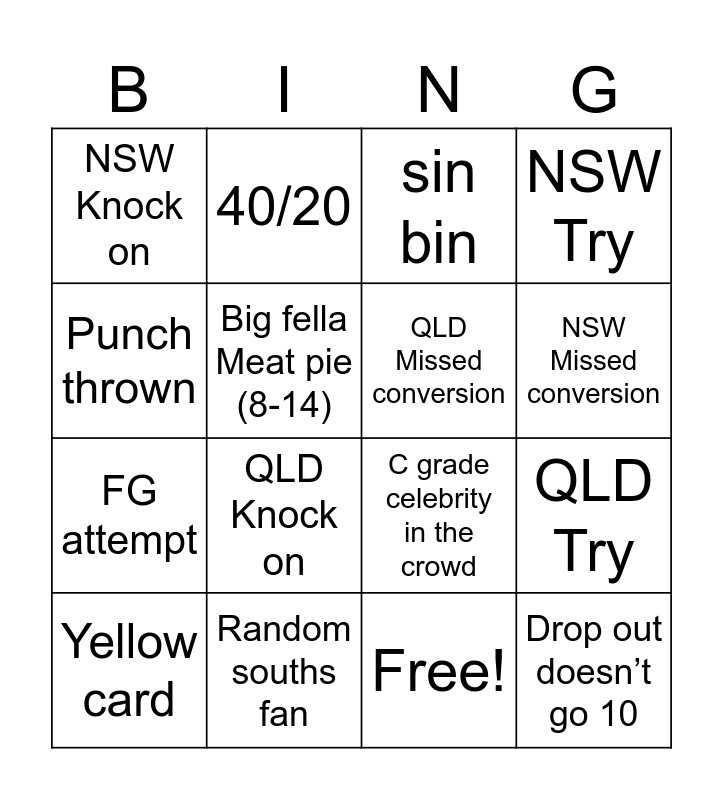 | B | I | N | G |
|---|---|---|---|
| NSW Knock on | 40/20 | sin bin | NSW Try |
| Punch thrown | Big fella Meat pie (8-14) | QLD Missed conversion | NSW Missed conversion |
| FG attempt | QLD Knock on | C grade celebrity in the crowd | QLD Try |
| Yellow card | Random souths fan | Free! | Drop out doesn't go 10 |